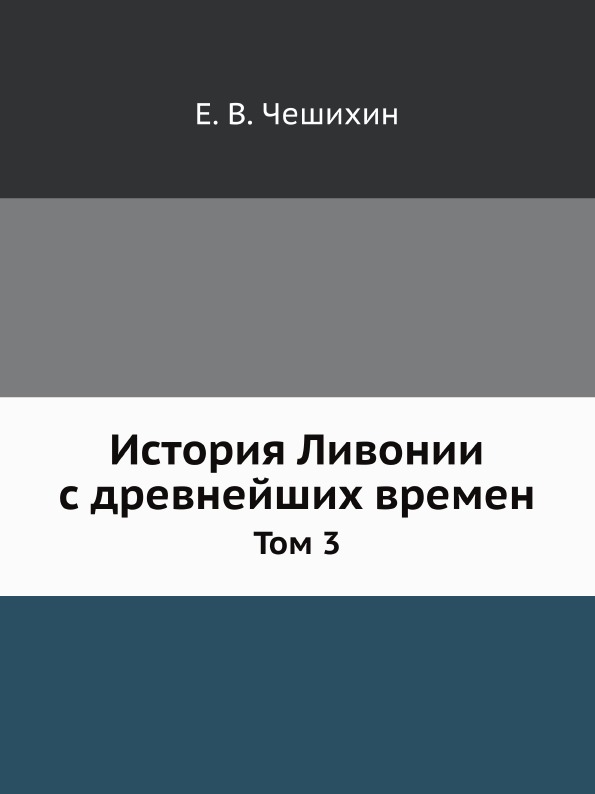 Е. В. Чешихин

История Ливонии с древнейших времен
Том 3